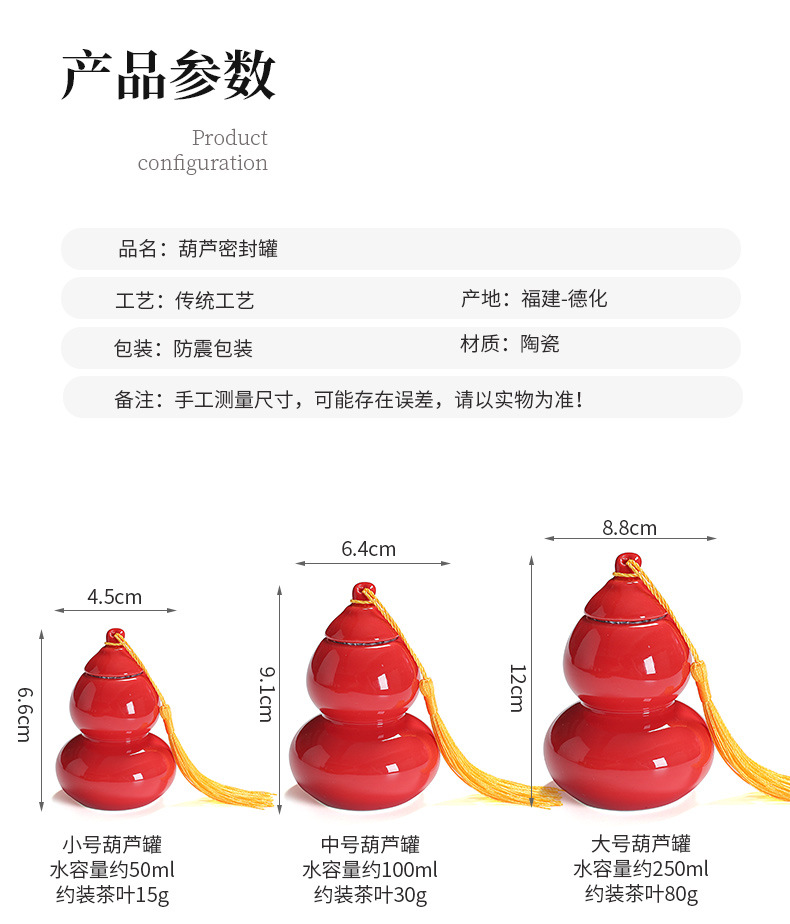 产品参数

Product
configuration

品名：葫芦密封罐

工艺：传统工艺

产地：福建-德化

包装：防震包装

材质：陶瓷

备注：手工测量尺寸，可能存在误差，请以实物为准！

4.5cm

6.6cm

小号葫芦罐
水容量约50ml
约装茶叶15g

6.4cm

9.1cm

中号葫芦罐
水容量约100ml
约装茶叶30g

8.8cm

12cm

大号葫芦罐
水容量约250ml
约装茶叶80g